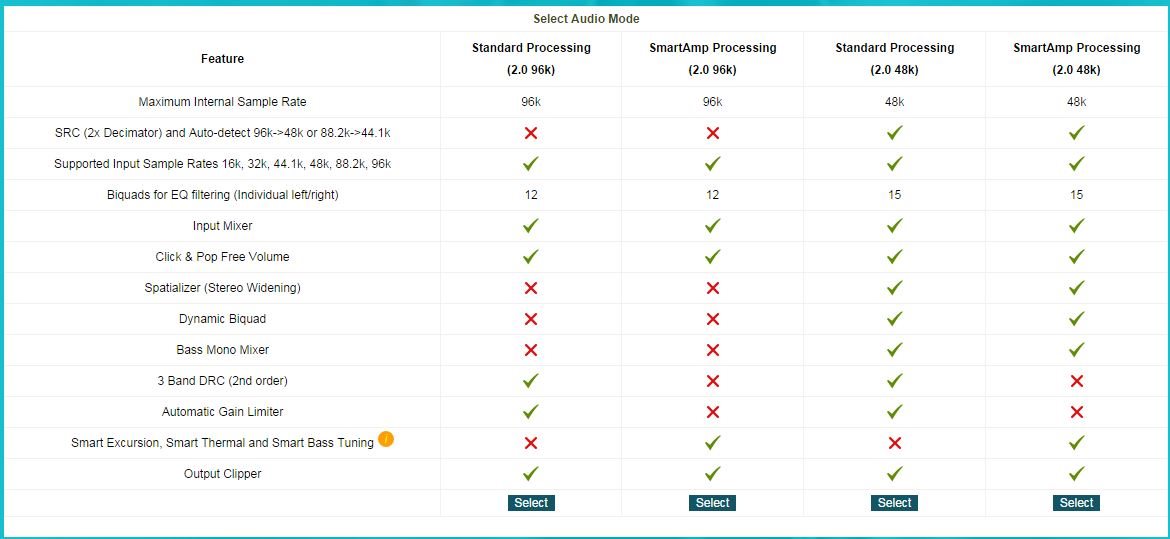 Select Audio Mode

| Feature | Standard Processing (2.0 96k) | SmartAmp Processing (2.0 96k) | Standard Processing (2.0 48k) | SmartAmp Processing (2.0 48k) |
|---|---|---|---|---|
| Maximum Internal Sample Rate | 96k | 96k | 48k | 48k |
| SRC (2x Decimator) and Auto-detect 96k->48k or 88.2k->44.1k | ✗ | ✗ | ✓ | ✓ |
| Supported Input Sample Rates 16k, 32k, 44.1k, 48k, 88.2k, 96k | ✓ | ✓ | ✓ | ✓ |
| Biquads for EQ filtering (Individual left/right) | 12 | 12 | 15 | 15 |
| Input Mixer | ✓ | ✓ | ✓ | ✓ |
| Click & Pop Free Volume | ✓ | ✓ | ✓ | ✓ |
| Spatializer (Stereo Widening) | ✗ | ✗ | ✓ | ✓ |
| Dynamic Biquad | ✗ | ✗ | ✓ | ✓ |
| Bass Mono Mixer | ✗ | ✗ | ✓ | ✓ |
| 3 Band DRC (2nd order) | ✓ | ✗ | ✓ | ✗ |
| Automatic Gain Limiter | ✓ | ✗ | ✓ | ✗ |
| Smart Excursion, Smart Thermal and Smart Bass Tuning i | ✗ | ✓ | ✗ | ✓ |
| Output Clipper | ✓ | ✓ | ✓ | ✓ |
| | Select | Select | Select | Select |